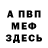 А ПВП
МЕФ
ЗДЕСЬ